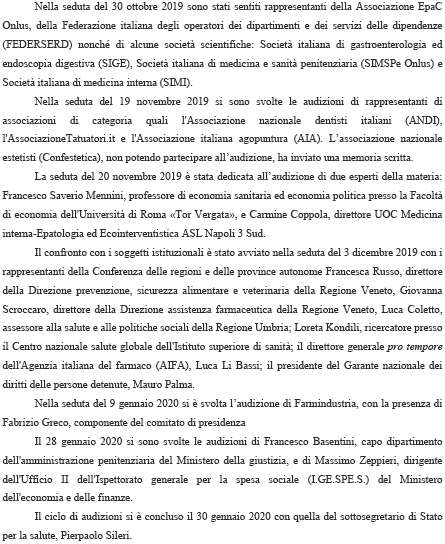 Nella seduta del 30 ottobre 2019 sono stati sentiti rappresentanti della Associazione EpaC Onlus, della Federazione italiana degli operatori dei dipartimenti e dei servizi delle dipendenze (FEDERSERD) nonché di alcune società scientifiche: Società italiana di gastroenterologia ed endoscopia digestiva (SIGE), Società italiana di medicina e sanità penitenziaria (SIMSPe Onlus) e Società italiana di medicina interna (SIMI).

Nella seduta del 19 novembre 2019 si sono svolte le audizioni di rappresentanti di associazioni di categoria quali l'Associazione nazionale dentisti italiani (ANDI), l'AssociazioneTatuatori.it e l'Associazione italiana agopuntura (AIA). L'associazione nazionale estetisti (Confestetica), non potendo partecipare all'audizione, ha inviato una memoria scritta.

La seduta del 20 novembre 2019 è stata dedicata all'audizione di due esperti della materia: Francesco Saverio Mennini, professore di economia sanitaria ed economia politica presso la Facoltà di economia dell'Università di Roma «Tor Vergata», e Carmine Coppola, direttore UOC Medicina interna-Epatologia ed Ecointerventistica ASL Napoli 3 Sud.

Il confronto con i soggetti istituzionali è stato avviato nella seduta del 3 dicembre 2019 con i rappresentanti della Conferenza delle regioni e delle province autonome Francesca Russo, direttore della Direzione prevenzione, sicurezza alimentare e veterinaria della Regione Veneto, Giovanna Scroccaro, direttore della Direzione assistenza farmaceutica della Regione Veneto, Luca Coletto, assessore alla salute e alle politiche sociali della Regione Umbria; Loreta Kondili, ricercatore presso il Centro nazionale salute globale dell'Istituto superiore di sanità; il direttore generale pro tempore dell'Agenzia italiana del farmaco (AIFA), Luca Li Bassi; il presidente del Garante nazionale dei diritti delle persone detenute, Mauro Palma.

Nella seduta del 9 gennaio 2020 si è svolta l'audizione di Farmindustria, con la presenza di Fabrizio Greco, componente del comitato di presidenza

Il 28 gennaio 2020 si sono svolte le audizioni di Francesco Basentini, capo dipartimento dell'amministrazione penitenziaria del Ministero della giustizia, e di Massimo Zeppieri, dirigente dell'Ufficio II dell'Ispettorato generale per la spesa sociale (I.GE.SPE.S.) del Ministero dell'economia e delle finanze.

Il ciclo di audizioni si è concluso il 30 gennaio 2020 con quella del sottosegretario di Stato per la salute, Pierpaolo Sileri.